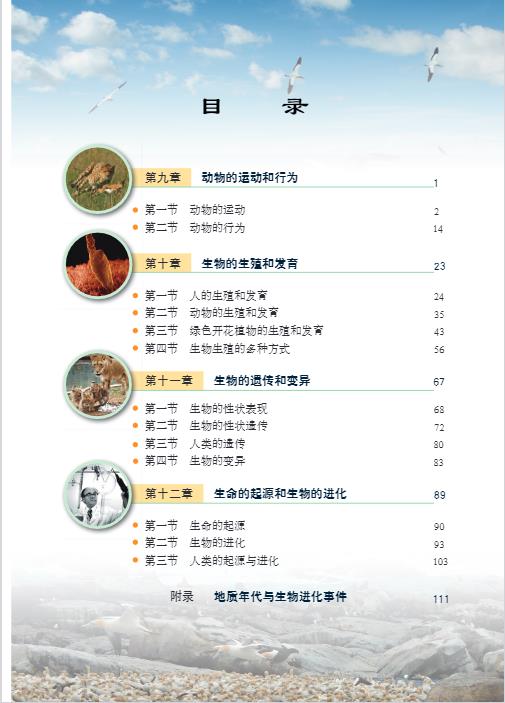 目　录

第九章　动物的运动和行为　1

第一节　动物的运动　2
第二节　动物的行为　14

第十章　生物的生殖和发育　23

第一节　人的生殖和发育　24
第二节　动物的生殖和发育　35
第三节　绿色开花植物的生殖和发育　43
第四节　生物生殖的多种方式　56

第十一章　生物的遗传和变异　67

第一节　生物的性状表现　68
第二节　生物的性状遗传　72
第三节　人类的遗传　80
第四节　生物的变异　83

第十二章　生命的起源和生物的进化　89

第一节　生命的起源　90
第二节　生物的进化　93
第三节　人类的起源与进化　103

附录　地质年代与生物进化事件　111